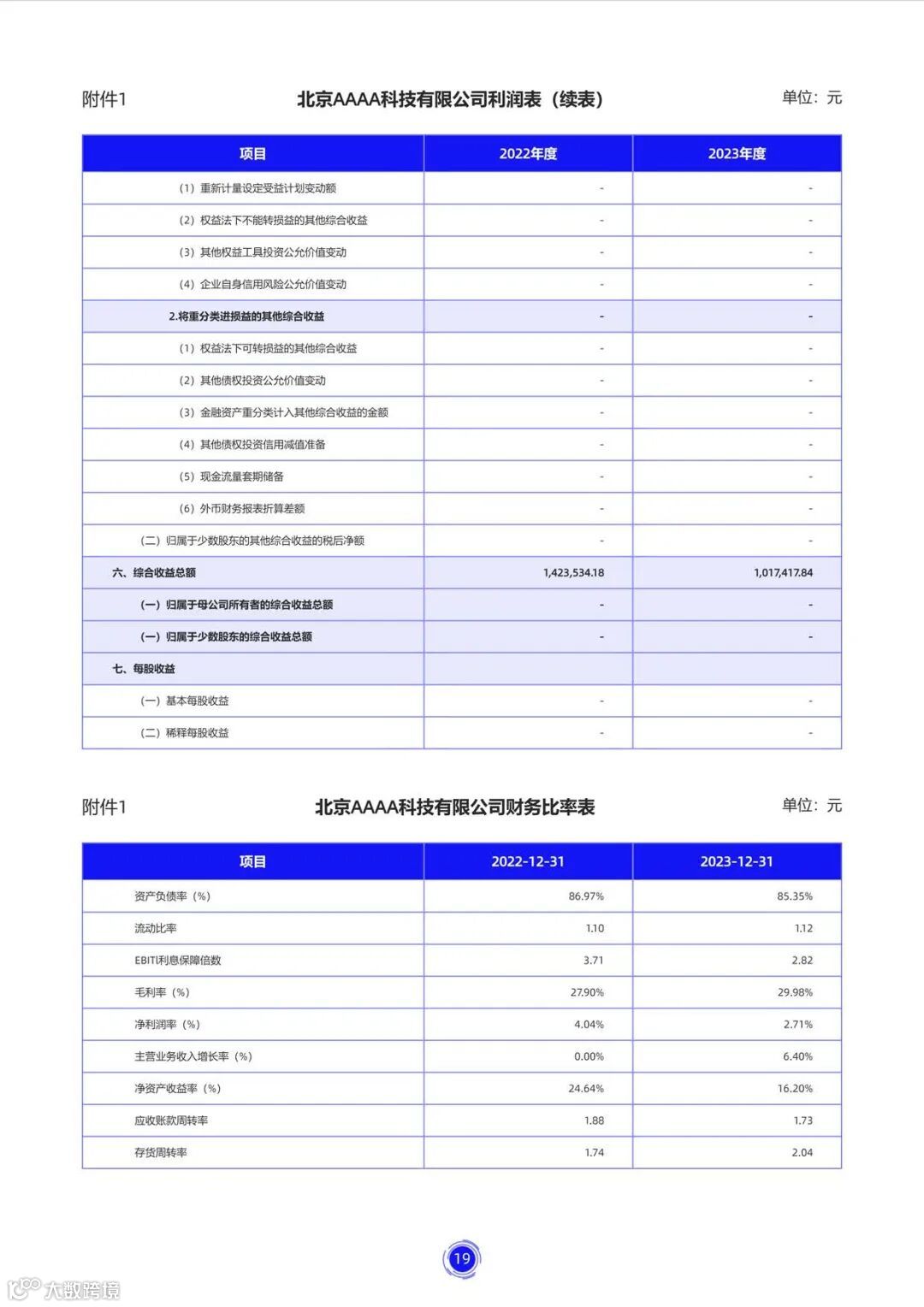 附件1　　北京AAAA科技有限公司利润表（续表）　　单位：元

| 项目 | 2022年度 | 2023年度 |
|---|---|---|
| （1）重新计量设定受益计划变动额 | - | - |
| （2）权益法下不能转损益的其他综合收益 | - | - |
| （3）其他权益工具投资公允价值变动 | - | - |
| （4）企业自身信用风险公允价值变动 | - | - |
| 2.将重分类进损益的其他综合收益 | - | - |
| （1）权益法下可转损益的其他综合收益 | - | - |
| （2）其他债权投资公允价值变动 | - | - |
| （3）金融资产重分类计入其他综合收益的金额 | - | - |
| （4）其他债权投资信用减值准备 | - | - |
| （5）现金流量套期储备 | - | - |
| （6）外币财务报表折算差额 | - | - |
| （二）归属于少数股东的其他综合收益的税后净额 | - | - |
| 六、综合收益总额 | 1,423,534.18 | 1,017,417.84 |
| （一）归属于母公司所有者的综合收益总额 | - | - |
| （一）归属于少数股东的综合收益总额 | - | - |
| 七、每股收益 | | |
| （一）基本每股收益 | - | - |
| （二）稀释每股收益 | - | - |

附件1　　北京AAAA科技有限公司财务比率表　　单位：元

| 项目 | 2022-12-31 | 2023-12-31 |
|---|---|---|
| 资产负债率（%） | 86.97% | 85.35% |
| 流动比率 | 1.10 | 1.12 |
| EBIT利息保障倍数 | 3.71 | 2.82 |
| 毛利率（%） | 27.90% | 29.98% |
| 净利润率（%） | 4.04% | 2.71% |
| 主营业务收入增长率（%） | 0.00% | 6.40% |
| 净资产收益率（%） | 24.64% | 16.20% |
| 应收账款周转率 | 1.88 | 1.73 |
| 存货周转率 | 1.74 | 2.04 |

19

大数跨境